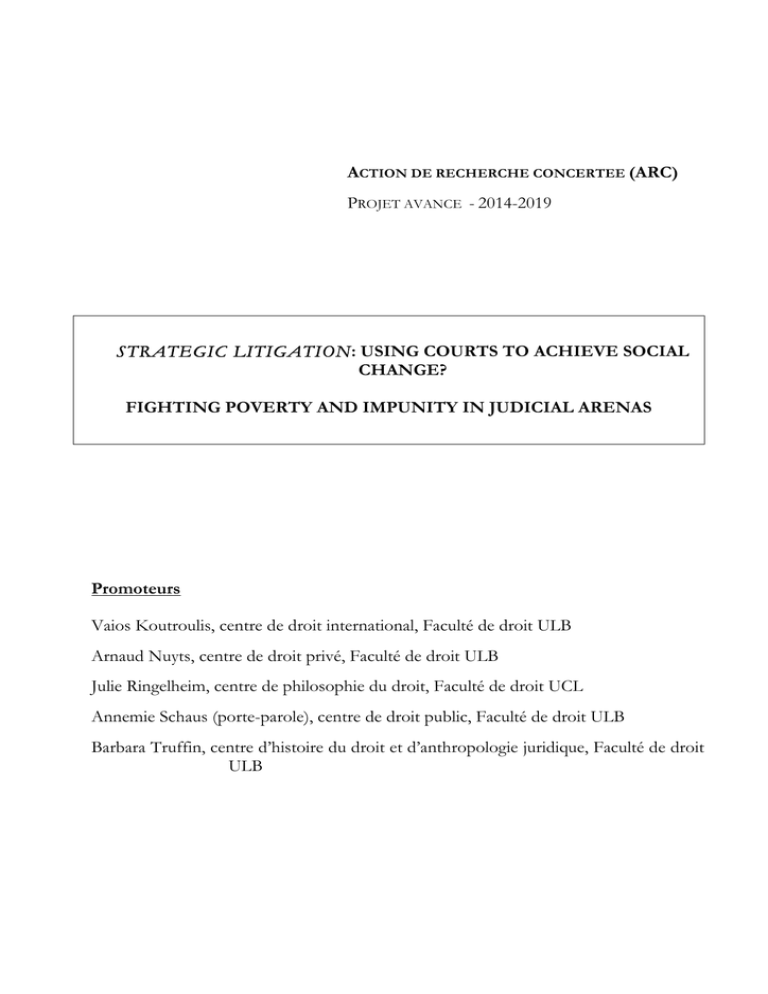 ACTION DE RECHERCHE CONCERTEE (ARC)

PROJET AVANCE - 2014-2019

STRATEGIC LITIGATION: USING COURTS TO ACHIEVE SOCIAL CHANGE?

FIGHTING POVERTY AND IMPUNITY IN JUDICIAL ARENAS

Promoteurs

Vaios Koutroulis, centre de droit international, Faculté de droit ULB

Arnaud Nuyts, centre de droit privé, Faculté de droit ULB

Julie Ringelheim, centre de philosophie du droit, Faculté de droit UCL

Annemie Schaus (porte-parole), centre de droit public, Faculté de droit ULB

Barbara Truffin, centre d'histoire du droit et d'anthropologie juridique, Faculté de droit ULB